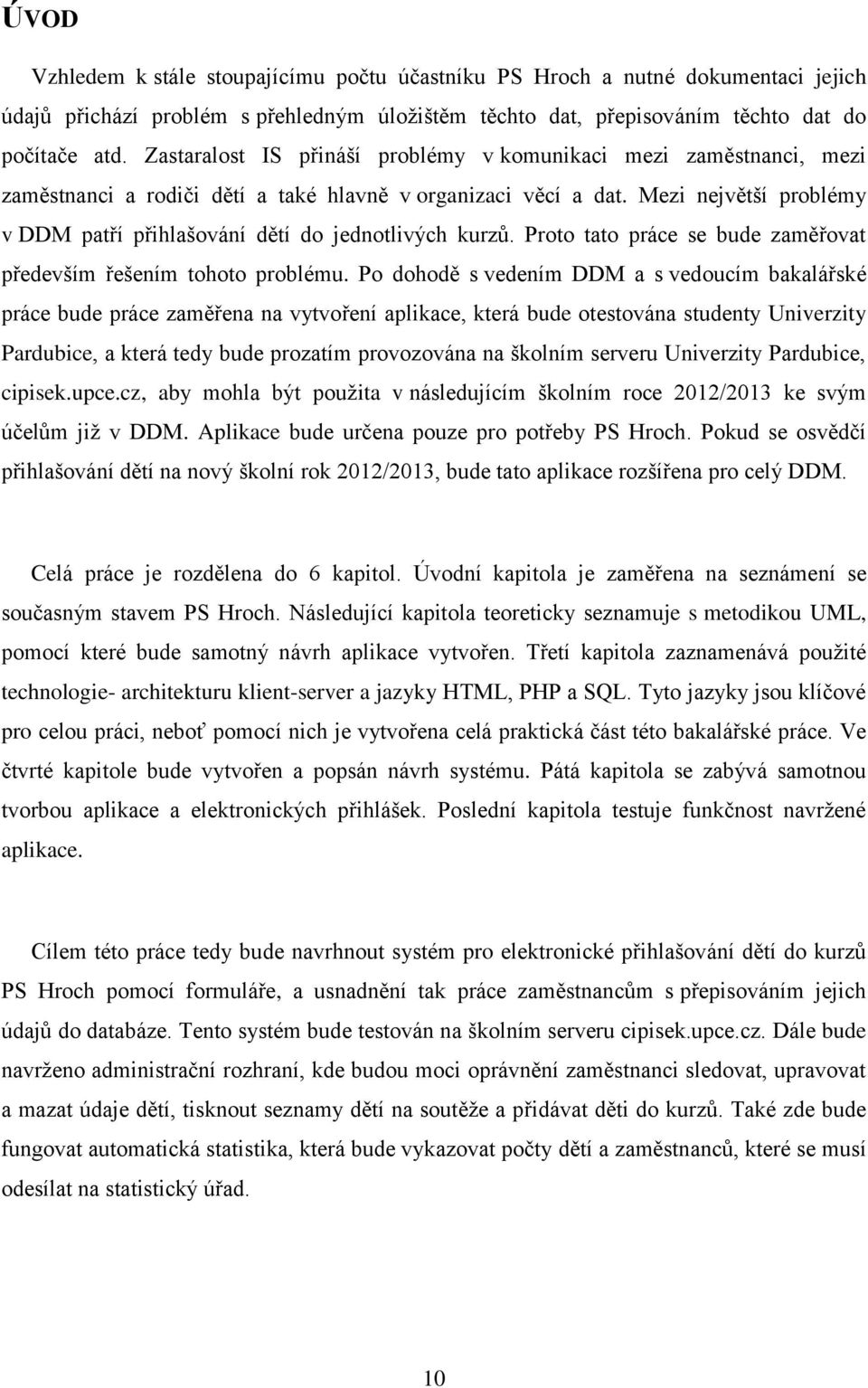 ÚVOD

Vzhledem k stále stoupajícímu počtu účastníku PS Hroch a nutné dokumentaci jejich údajů přichází problém s přehledným úložištěm těchto dat, přepisováním těchto dat do počítače atd. Zastaralost IS přináší problémy v komunikaci mezi zaměstnanci, mezi zaměstnanci a rodiči dětí a také hlavně v organizaci věcí a dat. Mezi největší problémy v DDM patří přihlašování dětí do jednotlivých kurzů. Proto tato práce se bude zaměřovat především řešením tohoto problému. Po dohodě s vedením DDM a s vedoucím bakalářské práce bude práce zaměřena na vytvoření aplikace, která bude otestována studenty Univerzity Pardubice, a která tedy bude prozatím provozována na školním serveru Univerzity Pardubice, cipisek.upce.cz, aby mohla být použita v následujícím školním roce 2012/2013 ke svým účelům již v DDM. Aplikace bude určena pouze pro potřeby PS Hroch. Pokud se osvědčí přihlašování dětí na nový školní rok 2012/2013, bude tato aplikace rozšířena pro celý DDM.

Celá práce je rozdělena do 6 kapitol. Úvodní kapitola je zaměřena na seznámení se současným stavem PS Hroch. Následující kapitola teoreticky seznamuje s metodikou UML, pomocí které bude samotný návrh aplikace vytvořen. Třetí kapitola zaznamenává použité technologie- architekturu klient-server a jazyky HTML, PHP a SQL. Tyto jazyky jsou klíčové pro celou práci, neboť pomocí nich je vytvořena celá praktická část této bakalářské práce. Ve čtvrté kapitole bude vytvořen a popsán návrh systému. Pátá kapitola se zabývá samotnou tvorbou aplikace a elektronických přihlášek. Poslední kapitola testuje funkčnost navržené aplikace.

Cílem této práce tedy bude navrhnout systém pro elektronické přihlašování dětí do kurzů PS Hroch pomocí formuláře, a usnadnění tak práce zaměstnancům s přepisováním jejich údajů do databáze. Tento systém bude testován na školním serveru cipisek.upce.cz. Dále bude navrženo administrační rozhraní, kde budou moci oprávnění zaměstnanci sledovat, upravovat a mazat údaje dětí, tisknout seznamy dětí na soutěže a přidávat děti do kurzů. Také zde bude fungovat automatická statistika, která bude vykazovat počty dětí a zaměstnanců, které se musí odesílat na statistický úřad.

10